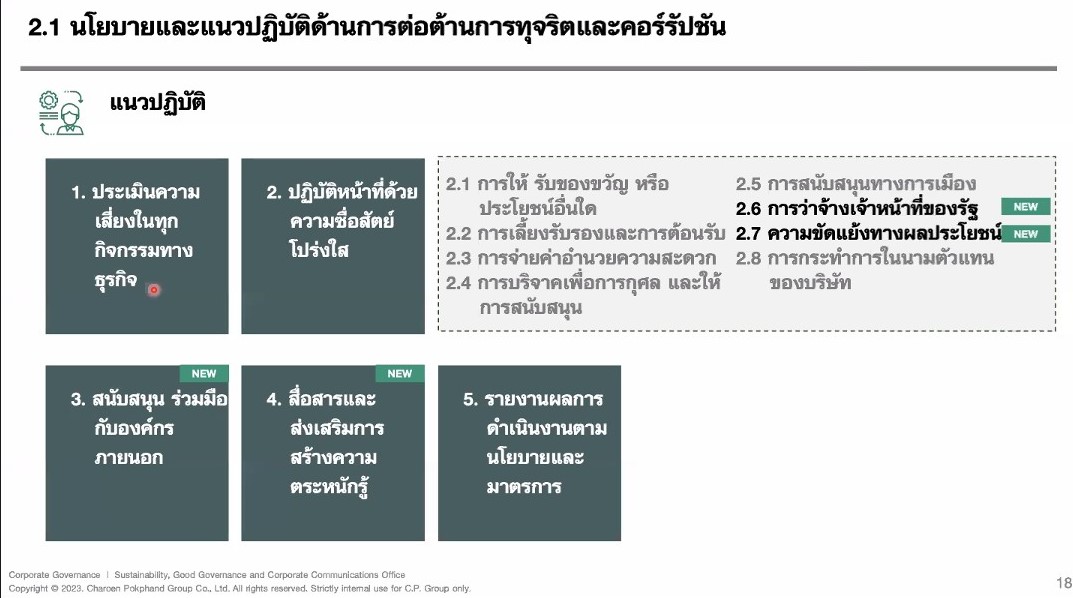 2.1 นโยบายและแนวปฏิบัติด้านการต่อต้านการทุจริตและคอร์รัปชัน

แนวปฏิบัติ

1. ประเมินความเสี่ยงในทุกกิจกรรมทางธุรกิจ

2. ปฏิบัติหน้าที่ด้วยความซื่อสัตย์ โปร่งใส

2.1 การให้ รับของขวัญ หรือประโยชน์อื่นใด
2.2 การเลี้ยงรับรองและการต้อนรับ
2.3 การจ่ายค่าอำนวยความสะดวก
2.4 การบริจาคเพื่อการกุศล และให้การสนับสนุน

2.5 การสนับสนุนทางการเมือง
2.6 การว่าจ้างเจ้าหน้าที่ของรัฐ NEW
2.7 ความขัดแย้งทางผลประโยชน์ NEW
2.8 การกระทำการในนามตัวแทนของบริษัท

NEW
3. สนับสนุน ร่วมมือกับองค์กรภายนอก

NEW
4. สื่อสารและส่งเสริมการสร้างความตระหนักรู้

5. รายงานผลการดำเนินงานตามนโยบายและมาตรการ

Corporate Governance | Sustainability, Good Governance and Corporate Communications Office
Copyright © 2023. Charoen Pokphand Group Co., Ltd. All rights reserved. Strictly internal use for C.P. Group only.

18